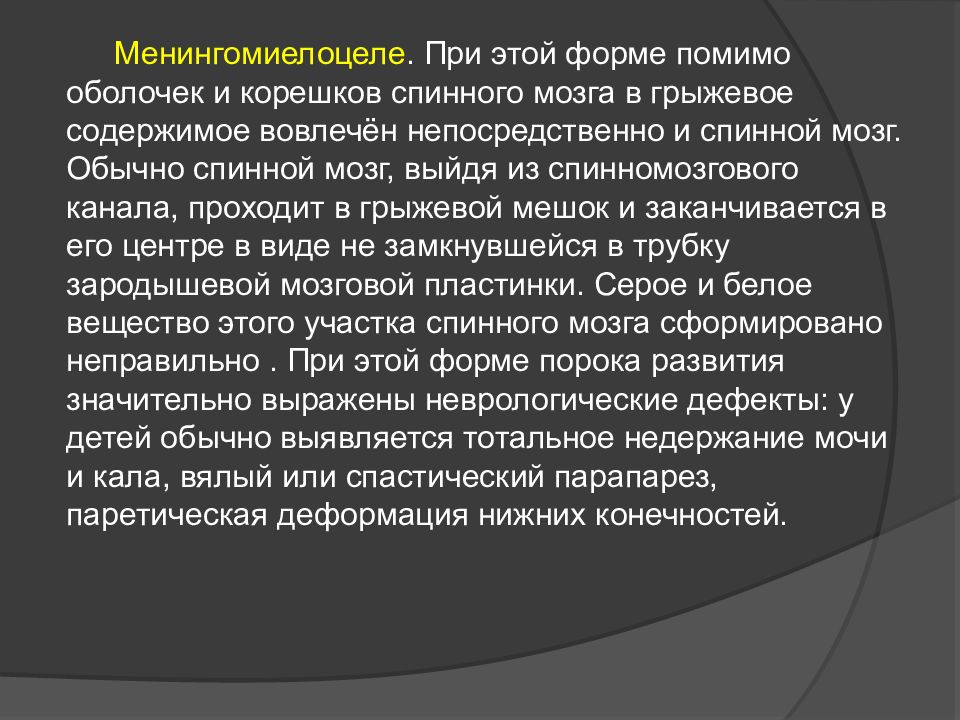 Менингомиелоцеле. При этой форме помимо оболочек и корешков спинного мозга в грыжевое содержимое вовлечён непосредственно и спинной мозг. Обычно спинной мозг, выйдя из спинномозгового канала, проходит в грыжевой мешок и заканчивается в его центре в виде не замкнувшейся в трубку зародышевой мозговой пластинки. Серое и белое вещество этого участка спинного мозга сформировано неправильно . При этой форме порока развития значительно выражены неврологические дефекты: у детей обычно выявляется тотальное недержание мочи и кала, вялый или спастический парапарез, паретическая деформация нижних конечностей.